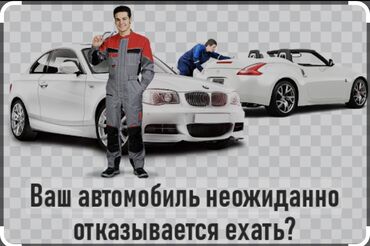 Ваш автомобиль неожиданно отказывается ехать?